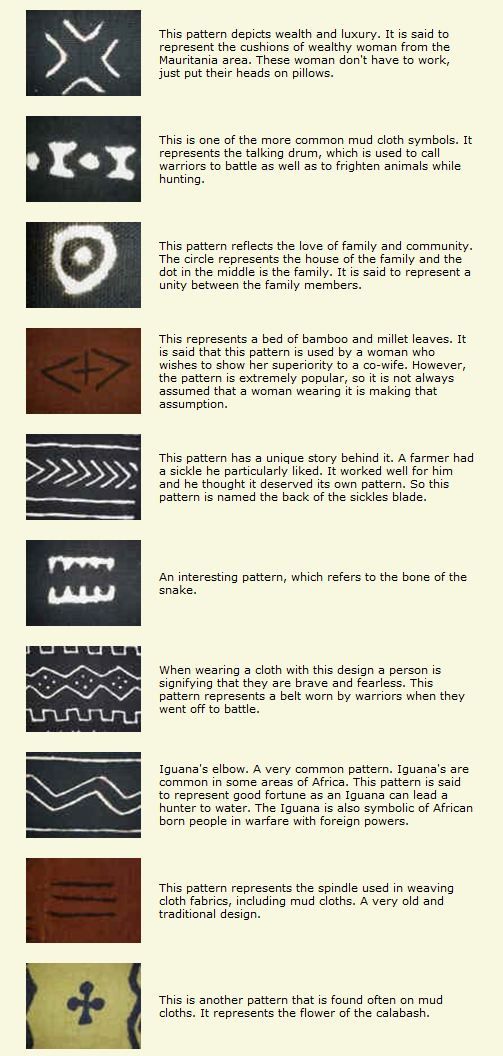 This pattern depicts wealth and luxury. It is said to represent the cushions of wealthy woman from the Mauritania area. These woman don't have to work, just put their heads on pillows.

This is one of the more common mud cloth symbols. It represents the talking drum, which is used to call warriors to battle as well as to frighten animals while hunting.

This pattern reflects the love of family and community. The circle represents the house of the family and the dot in the middle is the family. It is said to represent a unity between the family members.

This represents a bed of bamboo and millet leaves. It is said that this pattern is used by a woman who wishes to show her superiority to a co-wife. However, the pattern is extremely popular, so it is not always assumed that a woman wearing it is making that assumption.

This pattern has a unique story behind it. A farmer had a sickle he particularly liked. It worked well for him and he thought it deserved its own pattern. So this pattern is named the back of the sickles blade.

An interesting pattern, which refers to the bone of the snake.

When wearing a cloth with this design a person is signifying that they are brave and fearless. This pattern represents a belt worn by warriors when they went off to battle.

Iguana's elbow. A very common pattern. Iguana's are common in some areas of Africa. This pattern is said to represent good fortune as an Iguana can lead a hunter to water. The Iguana is also symbolic of African born people in warfare with foreign powers.

This pattern represents the spindle used in weaving cloth fabrics, including mud cloths. A very old and traditional design.

This is another pattern that is found often on mud cloths. It represents the flower of the calabash.